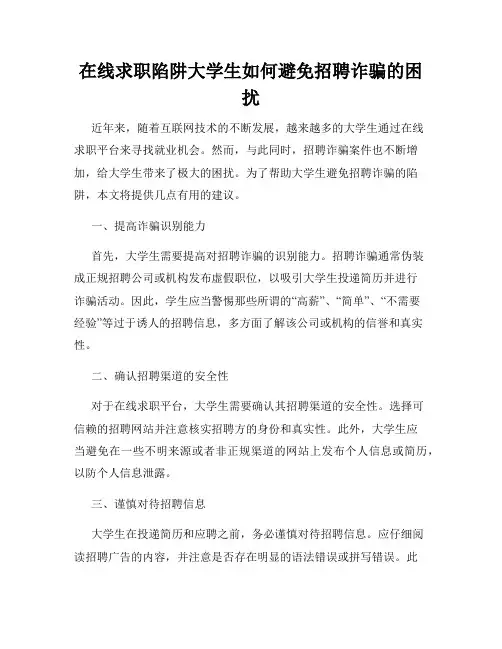 在线求职陷阱大学生如何避免招聘诈骗的困扰

近年来，随着互联网技术的不断发展，越来越多的大学生通过在线求职平台来寻找就业机会。然而，与此同时，招聘诈骗案件也不断增加，给大学生带来了极大的困扰。为了帮助大学生避免招聘诈骗的陷阱，本文将提供几点有用的建议。

一、提高诈骗识别能力

首先，大学生需要提高对招聘诈骗的识别能力。招聘诈骗通常伪装成正规招聘公司或机构发布虚假职位，以吸引大学生投递简历并进行诈骗活动。因此，学生应当警惕那些所谓的“高薪”、“简单”、“不需要经验”等过于诱人的招聘信息，多方面了解该公司或机构的信誉和真实性。

二、确认招聘渠道的安全性

对于在线求职平台，大学生需要确认其招聘渠道的安全性。选择可信赖的招聘网站并注意核实招聘方的身份和真实性。此外，大学生应当避免在一些不明来源或者非正规渠道的网站上发布个人信息或简历，以防个人信息泄露。

三、谨慎对待招聘信息

大学生在投递简历和应聘之前，务必谨慎对待招聘信息。应仔细阅读招聘广告的内容，并注意是否存在明显的语法错误或拼写错误。此